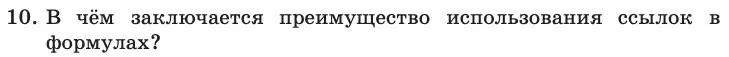 10. В чём заключается преимущество использования ссылок в формулах?